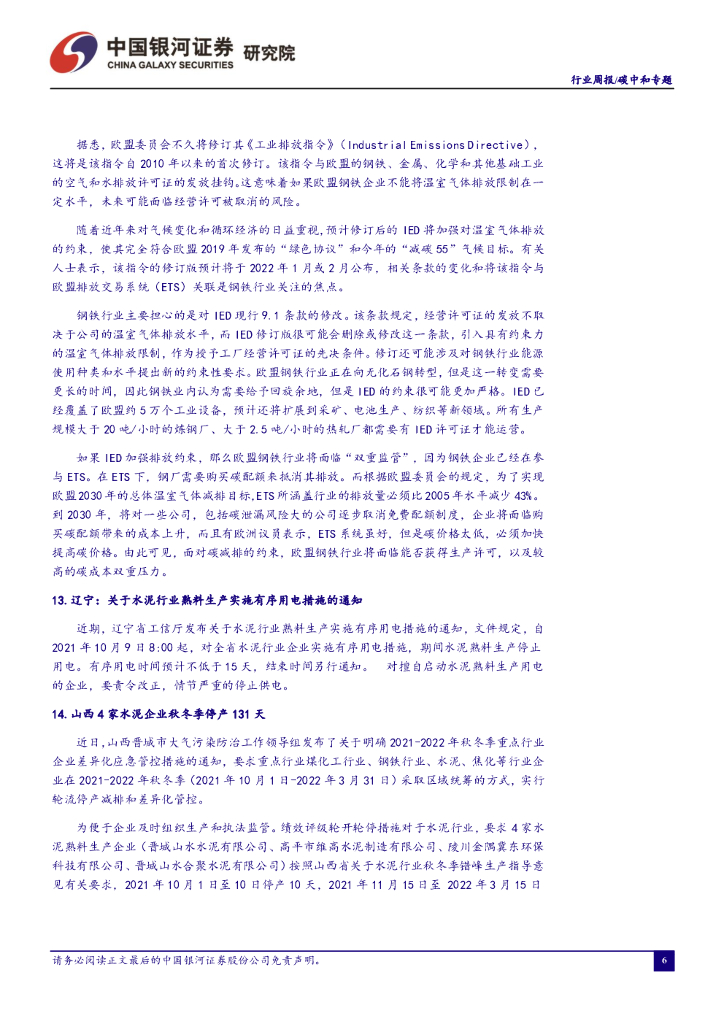 中国银河证券 研究院
CHINA GALAXY SECURITIES

行业周报/碳中和专题

据悉，欧盟委员会不久将修订其《工业排放指令》（Industrial Emissions Directive），这将是该指令自 2010 年以来的首次修订。该指令与欧盟的钢铁、金属、化学和其他基础工业的空气和水排放许可证的发放挂钩。这意味着如果欧盟钢铁企业不能将温室气体排放限制在一定水平，未来可能面临经营许可被取消的风险。

随着近年来对气候变化和循环经济的日益重视，预计修订后的 IED 将加强对温室气体排放的约束，使其完全符合欧盟 2019 年发布的“绿色协议”和今年的“减碳 55”气候目标。有关人士表示，该指令的修订版预计将于 2022 年 1 月或 2 月公布，相关条款的变化和将该指令与欧盟排放交易系统（ETS）关联是钢铁行业关注的焦点。

钢铁行业主要担心的是对 IED 现行 9.1 条款的修改。该条款规定，经营许可证的发放不取决于公司的温室气体排放水平，而 IED 修订版很可能会删除或修改这一条款，引入具有约束力的温室气体排放限制，作为授予工厂经营许可证的先决条件。修订还可能涉及对钢铁行业能源使用种类和水平提出新的约束性要求。欧盟钢铁行业正在向无化石钢转型，但是这一转变需要更长的时间，因此钢铁业内认为需要给予回旋余地，但是 IED 的约束很可能更加严格。IED 已经覆盖了欧盟约 5 万个工业设备，预计还将扩展到采矿、电池生产、纺织等新领域。所有生产规模大于 20 吨/小时的炼钢厂、大于 2.5 吨/小时的热轧厂都需要有 IED 许可证才能运营。

如果 IED 加强排放约束，那么欧盟钢铁行业将面临“双重监管”，因为钢铁企业已经在参与 ETS。在 ETS 下，钢厂需要购买碳配额来抵消其排放。而根据欧盟委员会的规定，为了实现欧盟 2030 年的总体温室气体减排目标，ETS 所涵盖行业的排放量必须比 2005 年水平减少 43%。到 2030 年，将对一些公司，包括碳泄漏风险大的公司逐步取消免费配额制度，企业将面临购买碳配额带来的成本上升，而且有欧洲议员表示，ETS 系统虽好，但是碳价格太低，必须加快提高碳价格。由此可见，面对碳减排的约束，欧盟钢铁行业将面临能否获得生产许可，以及较高的碳成本双重压力。

13.辽宁：关于水泥行业熟料生产实施有序用电措施的通知

近期，辽宁省工信厅发布关于水泥行业熟料生产实施有序用电措施的通知，文件规定，自 2021 年 10 月 9 日 8:00 起，对全省水泥行业企业实施有序用电措施，期间水泥熟料生产停止用电。有序用电时间预计不低于 15 天，结束时间另行通知。 对擅自启动水泥熟料生产用电的企业，要责令改正，情节严重的停止供电。

14.山西 4 家水泥企业秋冬季停产 131 天

近日，山西晋城市大气污染防治工作领导组发布了关于明确 2021-2022 年秋冬季重点行业企业差异化应急管控措施的通知，要求重点行业煤化工行业、钢铁行业、水泥、焦化等行业企业在 2021-2022 年秋冬季（2021 年 10 月 1 日-2022 年 3 月 31 日）采取区域统筹的方式，实行轮流停产减排和差异化管控。

为便于企业及时组织生产和执法监管。绩效评级轮开轮停措施对于水泥行业，要求 4 家水泥熟料生产企业（晋城山水水泥有限公司、高平市维高水泥制造有限公司、陵川金隅冀东环保科技有限公司、晋城山水合聚水泥有限公司）按照山西省关于水泥行业秋冬季错峰生产指导意见有关要求，2021 年 10 月 1 日至 10 日停产 10 天，2021 年 11 月 15 日至 2022 年 3 月 15 日

请务必阅读正文最后的中国银河证券股份公司免责声明。

6